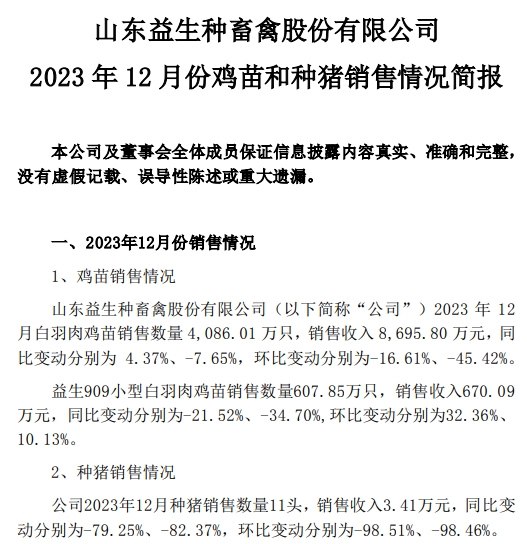 山东益生种畜禽股份有限公司

2023 年 12 月份鸡苗和种猪销售情况简报

本公司及董事会全体成员保证信息披露内容真实、准确和完整，没有虚假记载、误导性陈述或重大遗漏。

一、2023年12月份销售情况

1、鸡苗销售情况

山东益生种畜禽股份有限公司（以下简称“公司”）2023 年 12 月白羽肉鸡苗销售数量 4,086.01 万只，销售收入 8,695.80 万元，同比变动分别为 4.37%、-7.65%，环比变动分别为-16.61%、-45.42%。

益生909小型白羽肉鸡苗销售数量607.85万只，销售收入670.09万元，同比变动分别为-21.52%、-34.70%,环比变动分别为32.36%、10.13%。

2、种猪销售情况

公司2023年12月种猪销售数量11头，销售收入3.41万元，同比变动分别为-79.25%、-82.37%，环比变动分别为-98.51%、-98.46%。